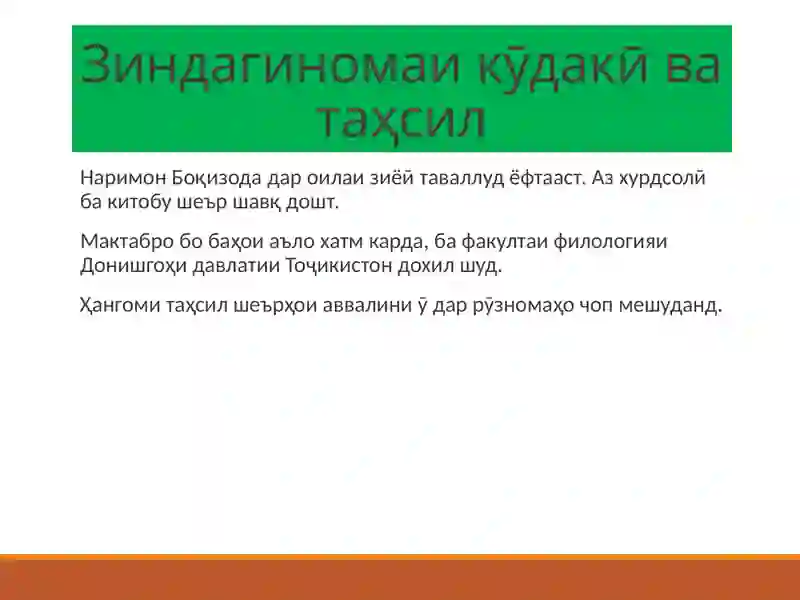 Зиндагиномаи кӯдакӣ ва таҳсил

Наримон Боқизода дар оилаи зиёӣ таваллуд ёфтааст. Аз хурдсолӣ ба китобу шеър шавқ дошт.

Мактабро бо баҳои аъло хатм карда, ба факултаи филологияи Донишгоҳи давлатии Тоҷикистон дохил шуд.

Ҳангоми таҳсил шеърҳои аввалини ӯ дар рӯзномаҳо чоп мешуданд.